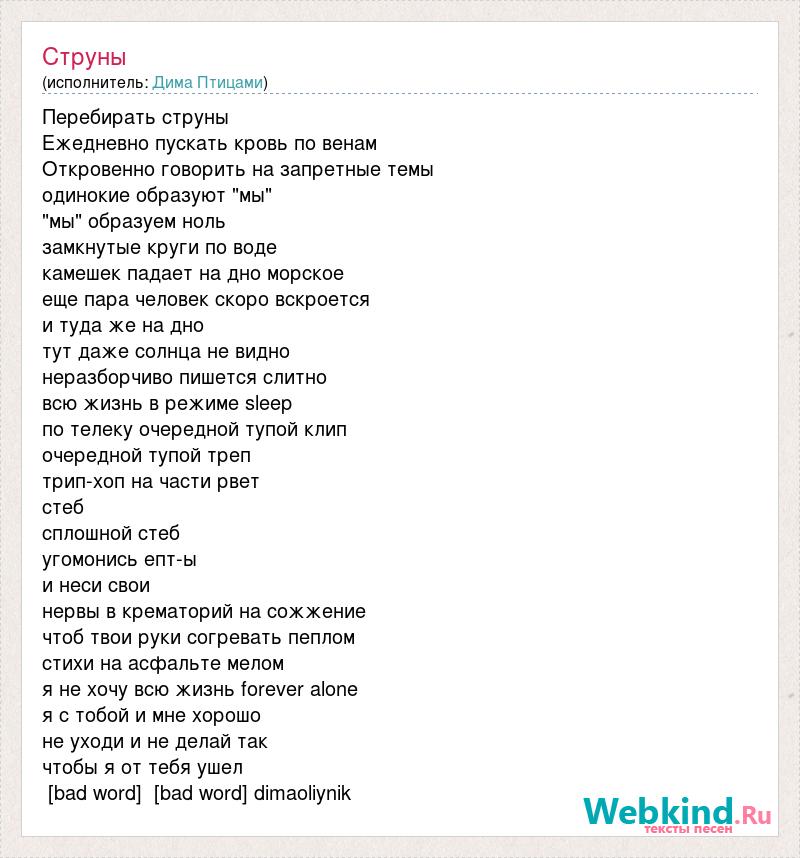 Струны
(исполнитель: Дима Птицами)

Перебирать струны
Ежедневно пускать кровь по венам
Откровенно говорить на запретные темы
одинокие образуют "мы"
"мы" образуем ноль
замкнутые круги по воде
камешек падает на дно морское
еще пара человек скоро вскроется
и туда же на дно
тут даже солнца не видно
неразборчиво пишется слитно
всю жизнь в режиме sleep
по телеку очередной тупой клип
очередной тупой треп
трип-хоп на части рвет
стеб
сплошной стеб
угомонись епт-ы
и неси свои
нервы в крематорий на сожжение
чтоб твои руки согревать пеплом
стихи на асфальте мелом
я не хочу всю жизнь forever alone
я с тобой и мне хорошо
не уходи и не делай так
чтобы я от тебя ушел
[bad word] [bad word] dimaoliynik

Webkind.Ru
тексты песен